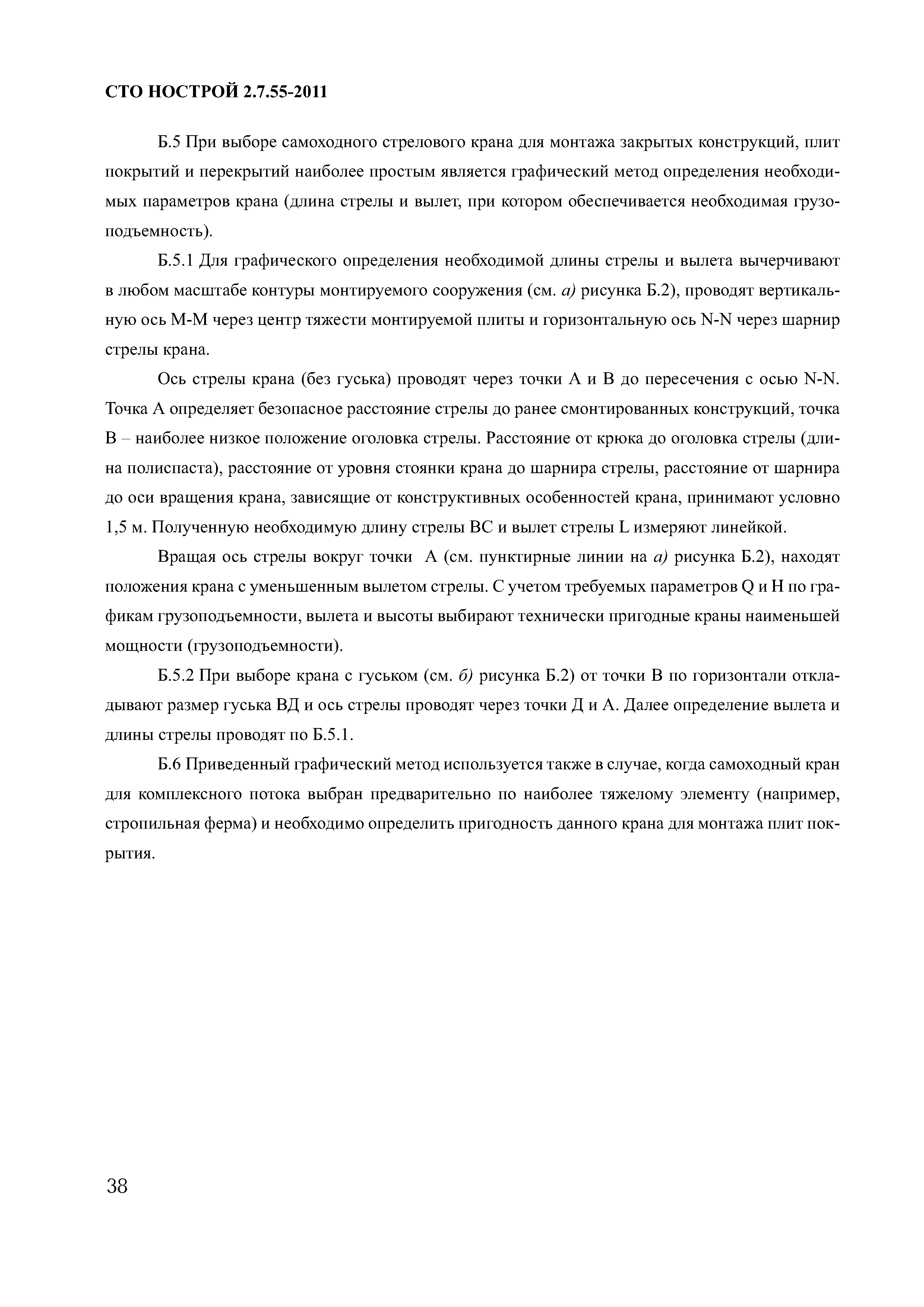 СТО НОСТРОЙ 2.7.55-2011

Б.5 При выборе самоходного стрелового крана для монтажа закрытых конструкций, плит покрытий и перекрытий наиболее простым является графический метод определения необходимых параметров крана (длина стрелы и вылет, при котором обеспечивается необходимая грузоподъемность).

Б.5.1 Для графического определения необходимой длины стрелы и вылета вычерчивают в любом масштабе контуры монтируемого сооружения (см. а) рисунка Б.2), проводят вертикальную ось М-М через центр тяжести монтируемой плиты и горизонтальную ось N-N через шарнир стрелы крана.

Ось стрелы крана (без гуська) проводят через точки А и В до пересечения с осью N-N. Точка А определяет безопасное расстояние стрелы до ранее смонтированных конструкций, точка В – наиболее низкое положение оголовка стрелы. Расстояние от крюка до оголовка стрелы (длина полиспаста), расстояние от уровня стоянки крана до шарнира стрелы, расстояние от шарнира до оси вращения крана, зависящие от конструктивных особенностей крана, принимают условно 1,5 м. Полученную необходимую длину стрелы ВС и вылет стрелы L измеряют линейкой.

Вращая ось стрелы вокруг точки А (см. пунктирные линии на а) рисунка Б.2), находят положения крана с уменьшенным вылетом стрелы. С учетом требуемых параметров Q и H по графикам грузоподъемности, вылета и высоты выбирают технически пригодные краны наименьшей мощности (грузоподъемности).

Б.5.2 При выборе крана с гуськом (см. б) рисунка Б.2) от точки В по горизонтали откладывают размер гуська ВД и ось стрелы проводят через точки Д и А. Далее определение вылета и длины стрелы проводят по Б.5.1.

Б.6 Приведенный графический метод используется также в случае, когда самоходный кран для комплексного потока выбран предварительно по наиболее тяжелому элементу (например, стропильная ферма) и необходимо определить пригодность данного крана для монтажа плит покрытия.

38